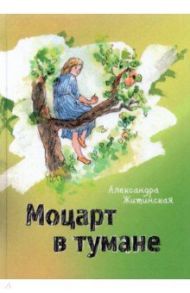 Александра Житинская

Моцарт в тумане